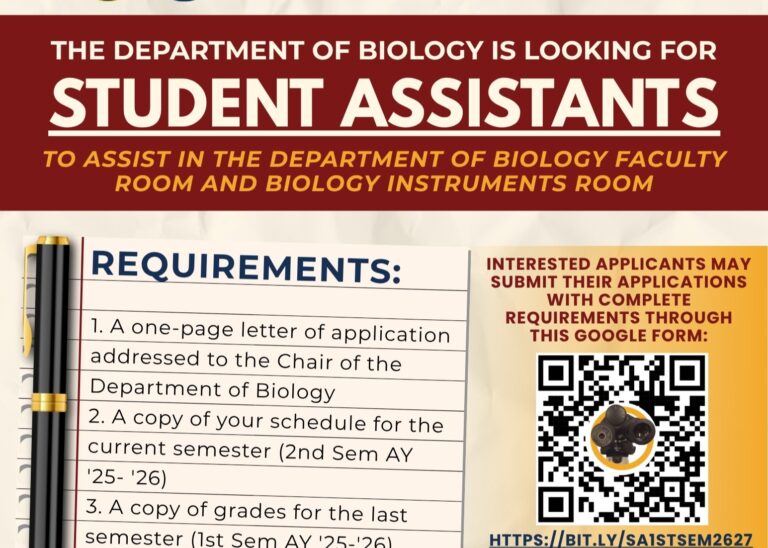 THE DEPARTMENT OF BIOLOGY IS LOOKING FOR

STUDENT ASSISTANTS

TO ASSIST IN THE DEPARTMENT OF BIOLOGY FACULTY ROOM AND BIOLOGY INSTRUMENTS ROOM

REQUIREMENTS:

1. A one-page letter of application addressed to the Chair of the Department of Biology
2. A copy of your schedule for the current semester (2nd Sem AY '25- '26)
3. A copy of grades for the last semester (1st Sem AY '25-'26)

INTERESTED APPLICANTS MAY SUBMIT THEIR APPLICATIONS WITH COMPLETE REQUIREMENTS THROUGH THIS GOOGLE FORM:

HTTPS://BIT.LY/SA1STSEM2627